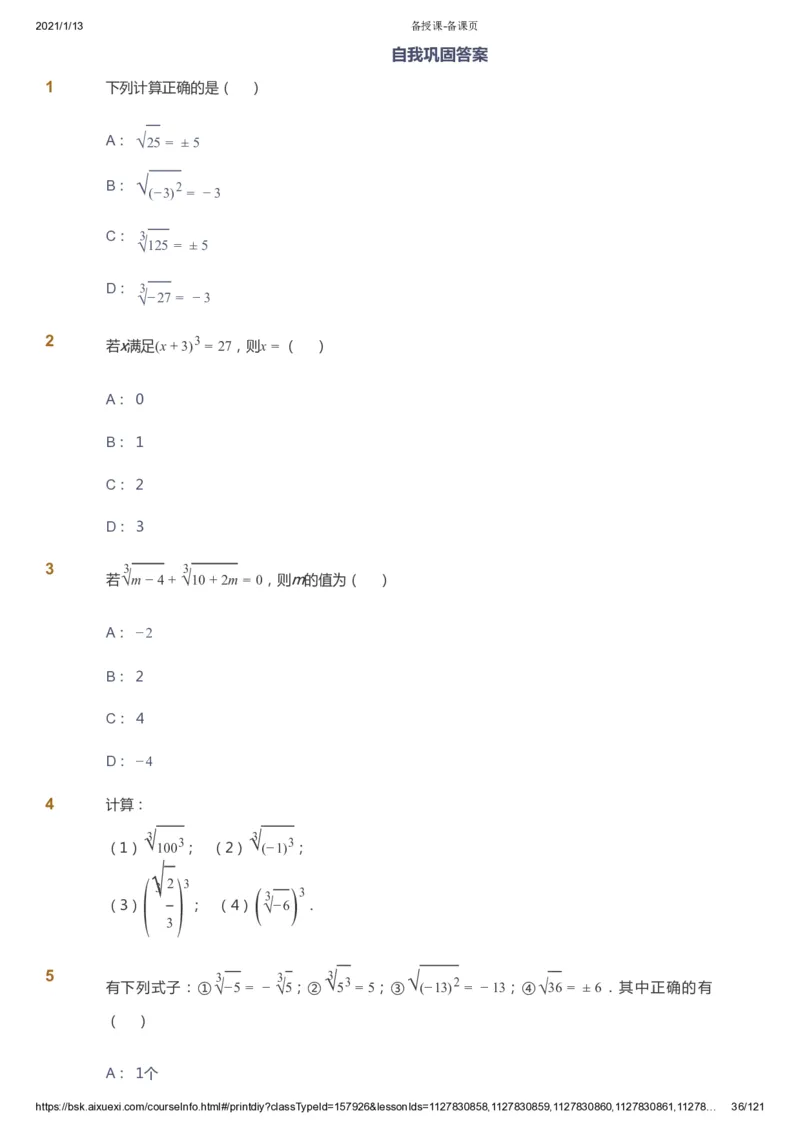 2021/1/13 备授课-备课页

自我巩固答案

1

下列计算正确的是（ ）

A： $\sqrt{25}=\pm 5$

B： $\sqrt{(-3)^2}=-3$

C： $\sqrt[3]{125}=\pm 5$

D： $\sqrt[3]{-27}=-3$

2

若$x$满足$(x+3)^3=27$，则$x=$（ ）

A： 0

B： 1

C： 2

D： 3

3

若$\sqrt[3]{m-4}+\sqrt[3]{10+2m}=0$，则$m$的值为（ ）

A： $-2$

B： 2

C： 4

D： $-4$

4

计算：

（1）$\sqrt[3]{100^3}$； （2）$\sqrt[3]{(-1)^3}$；

（3）$\left(\sqrt[3]{\frac{2}{3}}\right)^3$； （4）$\left(\sqrt[3]{-6}\right)^3$.

5

有下列式子：①$\sqrt[3]{-5}=-\sqrt[3]{5}$；②$\sqrt[3]{5^3}=5$；③$\sqrt{(-13)^2}=-13$；④$\sqrt{36}=\pm 6$．其中正确的有（ ）

A： 1个

https://bsk.aixuexi.com/courseInfo.html#/printdiy?classTypeId=157926&lessonIds=1127830858,1127830859,1127830860,1127830861,11278... 36/121